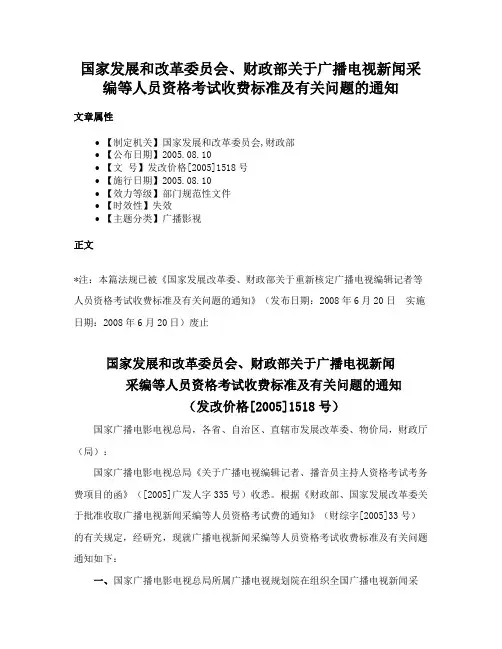 国家发展和改革委员会、财政部关于广播电视新闻采编等人员资格考试收费标准及有关问题的通知

文章属性

- 【制定机关】国家发展和改革委员会,财政部
- 【公布日期】2005.08.10
- 【文　号】发改价格[2005]1518号
- 【施行日期】2005.08.10
- 【效力等级】部门规范性文件
- 【时效性】失效
- 【主题分类】广播影视

正文

*注：本篇法规已被《国家发展改革委、财政部关于重新核定广播电视编辑记者等人员资格考试收费标准及有关问题的通知》（发布日期：2008年6月20日　实施日期：2008年6月20日）废止

国家发展和改革委员会、财政部关于广播电视新闻采编等人员资格考试收费标准及有关问题的通知
（发改价格[2005]1518号）

国家广播电影电视总局，各省、自治区、直辖市发展改革委、物价局，财政厅（局）：

国家广播电影电视总局《关于广播电视编辑记者、播音员主持人资格考试考务费项目的函》（[2005]广发人字335号）收悉。根据《财政部、国家发展改革委关于批准收取广播电视新闻采编等人员资格考试费的通知》（财综字[2005]33号）的有关规定，经研究，现就广播电视新闻采编等人员资格考试收费标准及有关问题通知如下：

一、国家广播电影电视总局所属广播电视规划院在组织全国广播电视新闻采